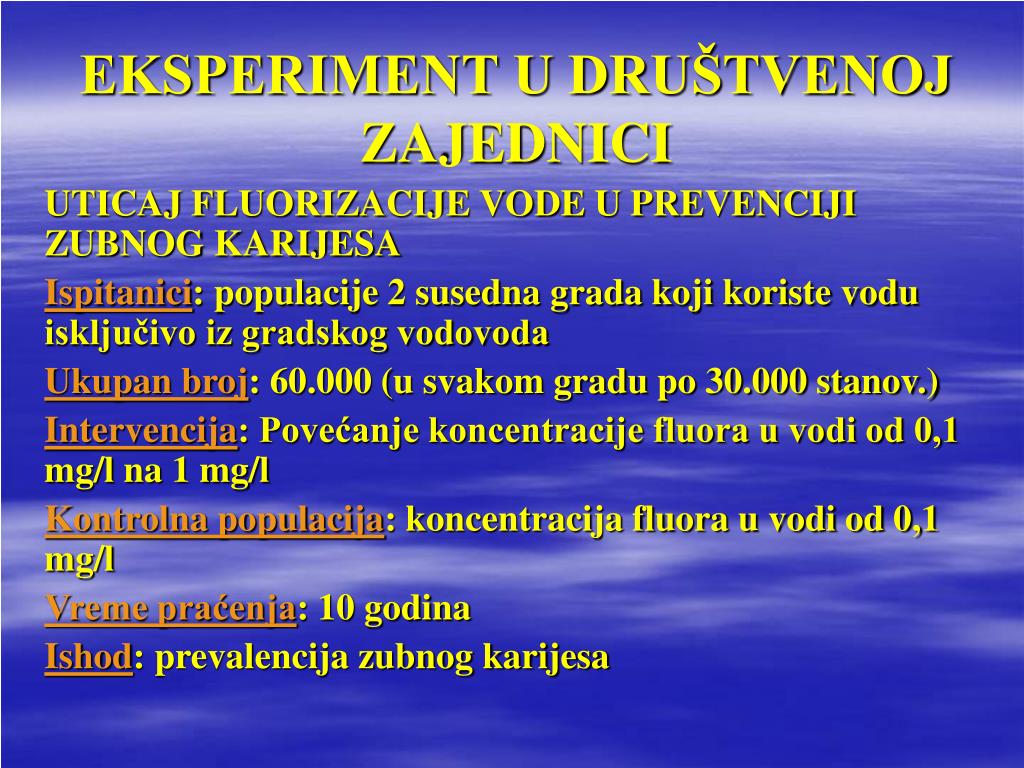 EKSPERIMENT U DRUŠTVENOJ ZAJEDNICI

UTICAJ FLUORIZACIJE VODE U PREVENCIJI ZUBNOG KARIJESA

Ispitanici: populacije 2 susedna grada koji koriste vodu isključivo iz gradskog vodovoda

Ukupan broj: 60.000 (u svakom gradu po 30.000 stanov.)

Intervencija: Povećanje koncentracije fluora u vodi od 0,1 mg/l na 1 mg/l

Kontrolna populacija: koncentracija fluora u vodi od 0,1 mg/l

Vreme praćenja: 10 godina

Ishod: prevalencija zubnog karijesa